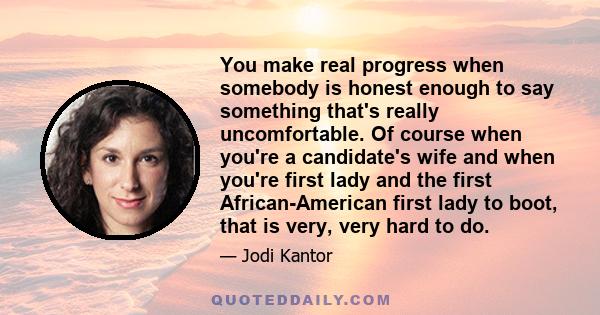 You make real progress when somebody is honest enough to say something that's really uncomfortable. Of course when you're a candidate's wife and when you're first lady and the first African-American first lady to boot, that is very, very hard to do.

— Jodi Kantor

QUOTEDDAILY.COM